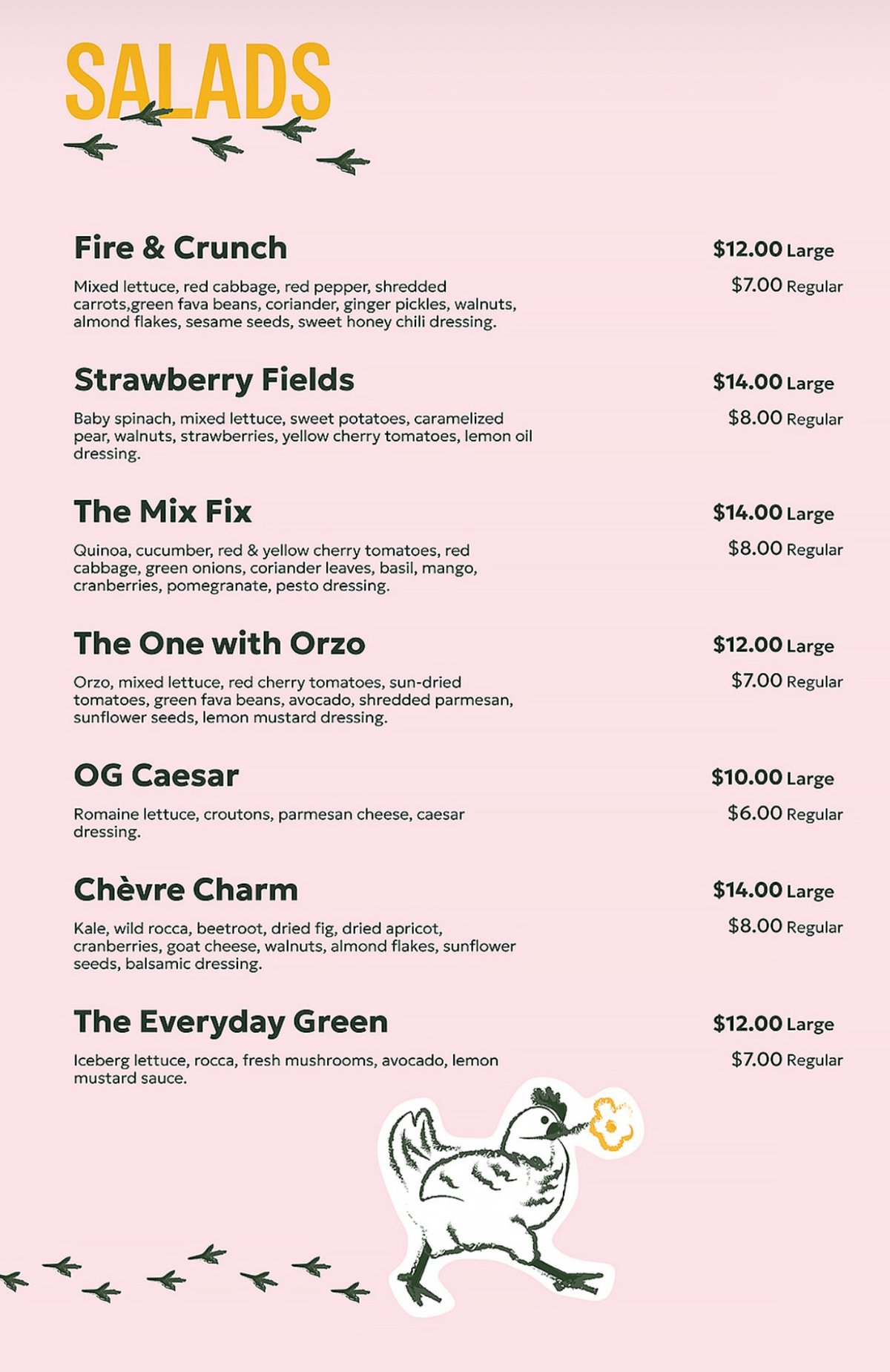 SALADS

Fire & Crunch

$12.00 Large
$7.00 Regular

Mixed lettuce, red cabbage, red pepper, shredded carrots,green fava beans, coriander, ginger pickles, walnuts, almond flakes, sesame seeds, sweet honey chili dressing.

Strawberry Fields

$14.00 Large
$8.00 Regular

Baby spinach, mixed lettuce, sweet potatoes, caramelized pear, walnuts, strawberries, yellow cherry tomatoes, lemon oil dressing.

The Mix Fix

$14.00 Large
$8.00 Regular

Quinoa, cucumber, red & yellow cherry tomatoes, red cabbage, green onions, coriander leaves, basil, mango, cranberries, pomegranate, pesto dressing.

The One with Orzo

$12.00 Large
$7.00 Regular

Orzo, mixed lettuce, red cherry tomatoes, sun-dried tomatoes, green fava beans, avocado, shredded parmesan, sunflower seeds, lemon mustard dressing.

OG Caesar

$10.00 Large
$6.00 Regular

Romaine lettuce, croutons, parmesan cheese, caesar dressing.

Chèvre Charm

$14.00 Large
$8.00 Regular

Kale, wild rocca, beetroot, dried fig, dried apricot, cranberries, goat cheese, walnuts, almond flakes, sunflower seeds, balsamic dressing.

The Everyday Green

$12.00 Large
$7.00 Regular

Iceberg lettuce, rocca, fresh mushrooms, avocado, lemon mustard sauce.